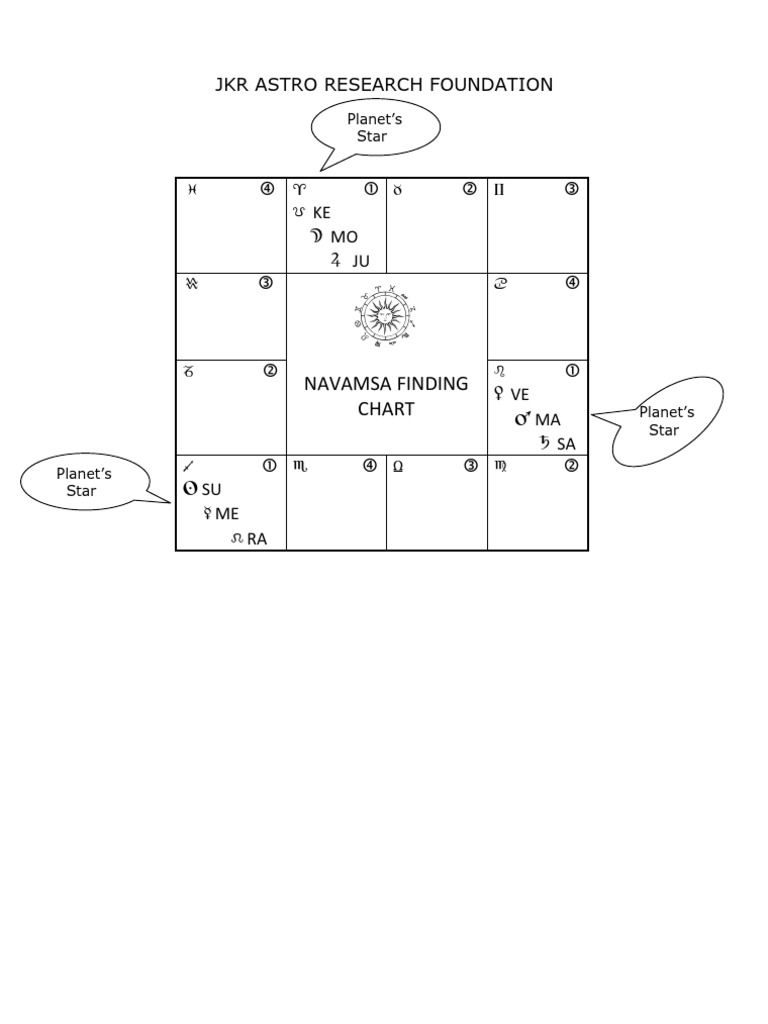 JKR ASTRO RESEARCH FOUNDATION

Planet's Star

| ♓ ④ | ♈ ① ☋ KE ☽ MO ♃ JU | ♉ ② | ♊ ③ |
|---|---|---|---|
| ♒ ③ | NAVAMSA FINDING CHART | | ♋ ④ |
| ♑ ② | | | ♌ ① ♀ VE ♂ MA ♄ SA |
| ♐ ① ☉ SU ☿ ME ☊ RA | ♏ ④ | ♎ ③ | ♍ ② |

Planet's Star

Planet's Star